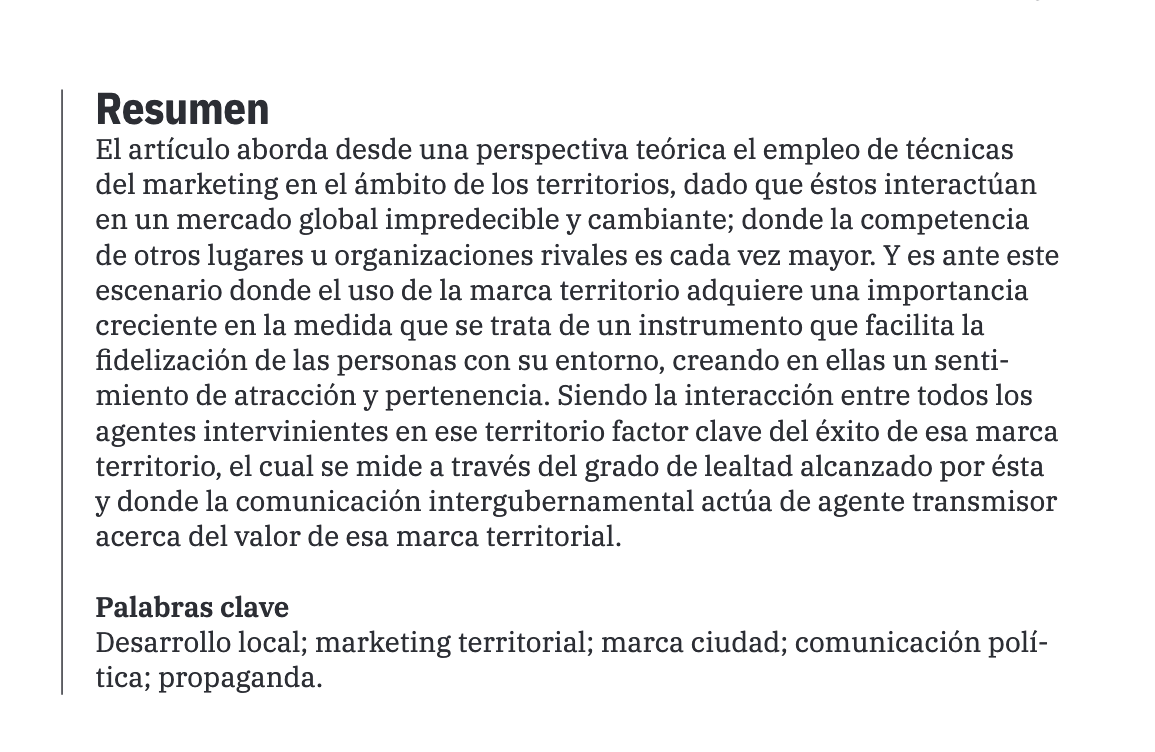 Resumen
El artículo aborda desde una perspectiva teórica el empleo de técnicas del marketing en el ámbito de los territorios, dado que éstos interactúan en un mercado global impredecible y cambiante; donde la competencia de otros lugares u organizaciones rivales es cada vez mayor. Y es ante este escenario donde el uso de la marca territorio adquiere una importancia creciente en la medida que se trata de un instrumento que facilita la fidelización de las personas con su entorno, creando en ellas un sentimiento de atracción y pertenencia. Siendo la interacción entre todos los agentes intervinientes en ese territorio factor clave del éxito de esa marca territorio, el cual se mide a través del grado de lealtad alcanzado por ésta y donde la comunicación intergubernamental actúa de agente transmisor acerca del valor de esa marca territorial.

Palabras clave
Desarrollo local; marketing territorial; marca ciudad; comunicación política; propaganda.